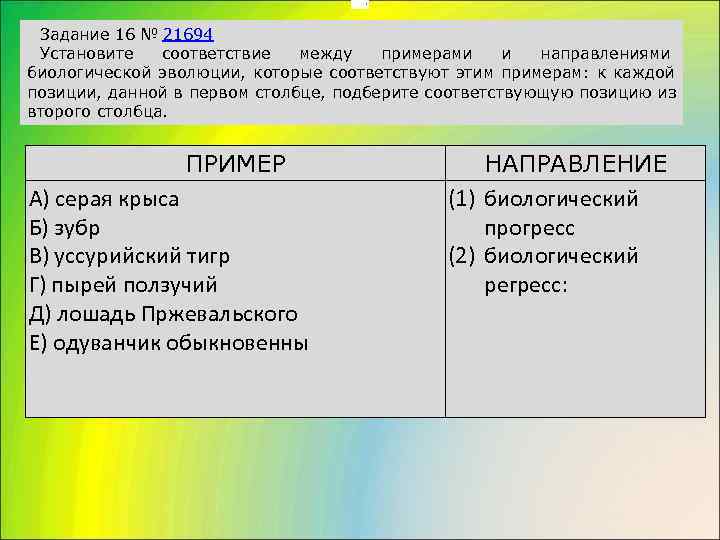 Задание 16 № 21694
Установите соответствие между примерами и направлениями биологической эволюции, которые соответствуют этим примерам: к каждой позиции, данной в первом столбце, подберите соответствующую позицию из второго столбца.

| ПРИМЕР | НАПРАВЛЕНИЕ |
|---|---|
| А) серая крыса<br>Б) зубр<br>В) уссурийский тигр<br>Г) пырей ползучий<br>Д) лошадь Пржевальского<br>Е) одуванчик обыкновенны | (1) биологический прогресс<br>(2) биологический регресс: |